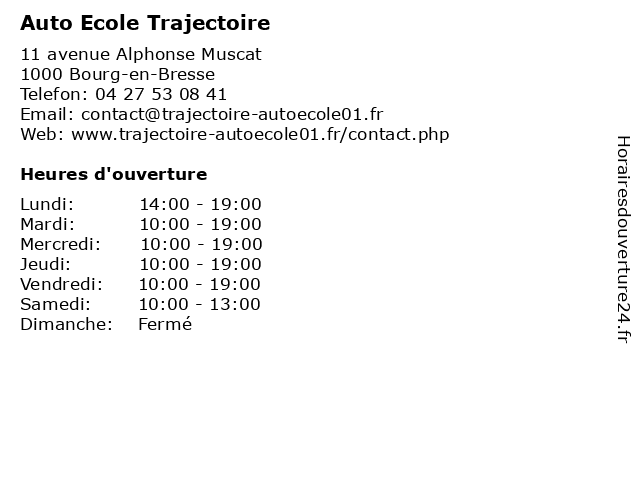 Auto Ecole Trajectoire

11 avenue Alphonse Muscat
1000 Bourg-en-Bresse
Telefon: 04 27 53 08 41
Email: contact@trajectoire-autoecole01.fr
Web: www.trajectoire-autoecole01.fr/contact.php

Heures d'ouverture

Lundi: 14:00 - 19:00
Mardi: 10:00 - 19:00
Mercredi: 10:00 - 19:00
Jeudi: 10:00 - 19:00
Vendredi: 10:00 - 19:00
Samedi: 10:00 - 13:00
Dimanche: Fermé

Horairesdouverture24.fr